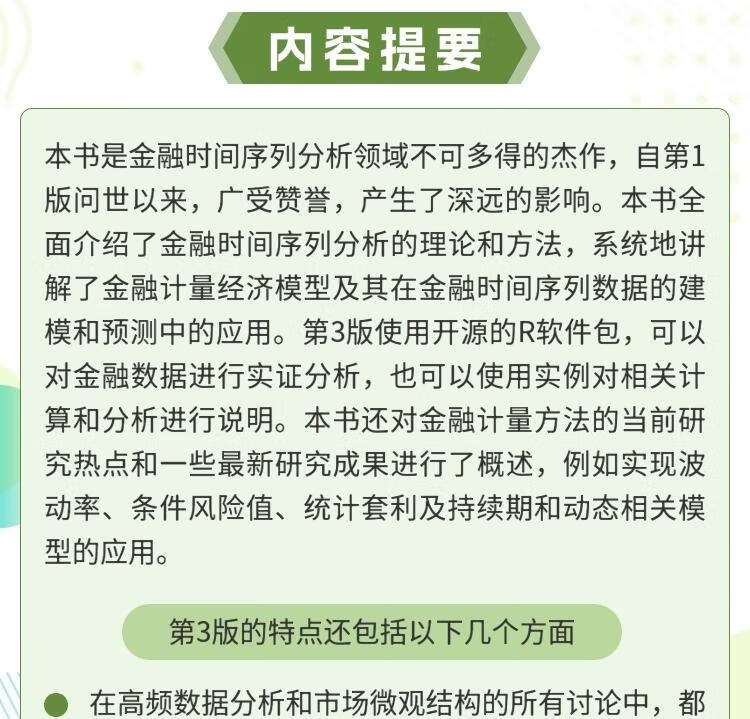 内容提要

本书是金融时间序列分析领域不可多得的杰作，自第1版问世以来，广受赞誉，产生了深远的影响。本书全面介绍了金融时间序列分析的理论和方法，系统地讲解了金融计量经济模型及其在金融时间序列数据的建模和预测中的应用。第3版使用开源的R软件包，可以对金融数据进行实证分析，也可以使用实例对相关计算和分析进行说明。本书还对金融计量方法的当前研究热点和一些最新研究成果进行了概述，例如实现波动率、条件风险值、统计套利及持续期和动态相关模型的应用。

第3版的特点还包括以下几个方面

在高频数据分析和市场微观结构的所有讨论中，都